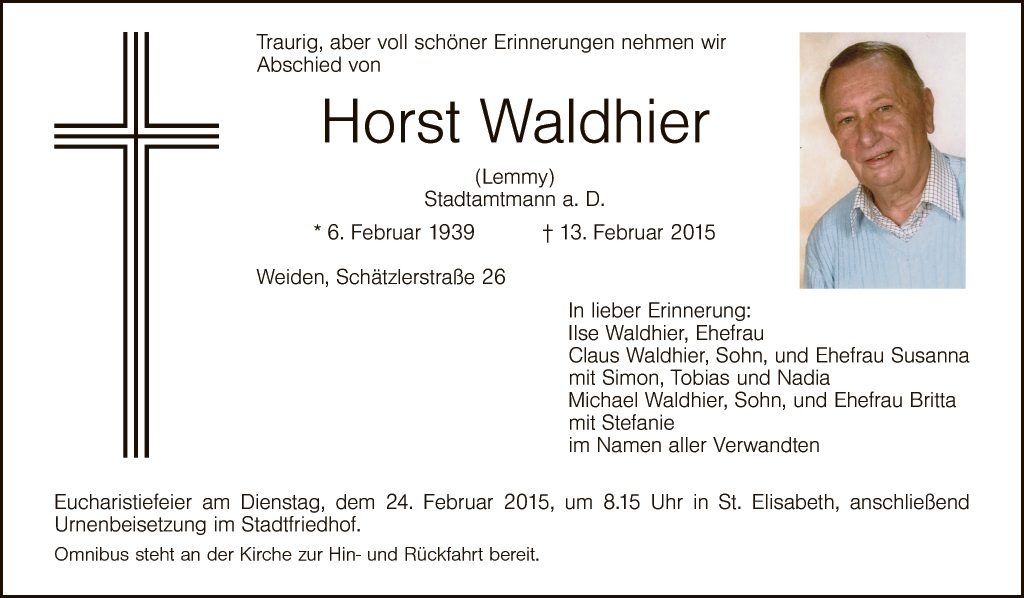 Traurig, aber voll schöner Erinnerungen nehmen wir Abschied von

Horst Waldhier

(Lemmy)
Stadtamtmann a. D.

* 6. Februar 1939 † 13. Februar 2015

Weiden, Schätzlerstraße 26

In lieber Erinnerung:
Ilse Waldhier, Ehefrau
Claus Waldhier, Sohn, und Ehefrau Susanna
mit Simon, Tobias und Nadia
Michael Waldhier, Sohn, und Ehefrau Britta
mit Stefanie
im Namen aller Verwandten

Eucharistiefeier am Dienstag, dem 24. Februar 2015, um 8.15 Uhr in St. Elisabeth, anschließend Urnenbeisetzung im Stadtfriedhof.

Omnibus steht an der Kirche zur Hin- und Rückfahrt bereit.